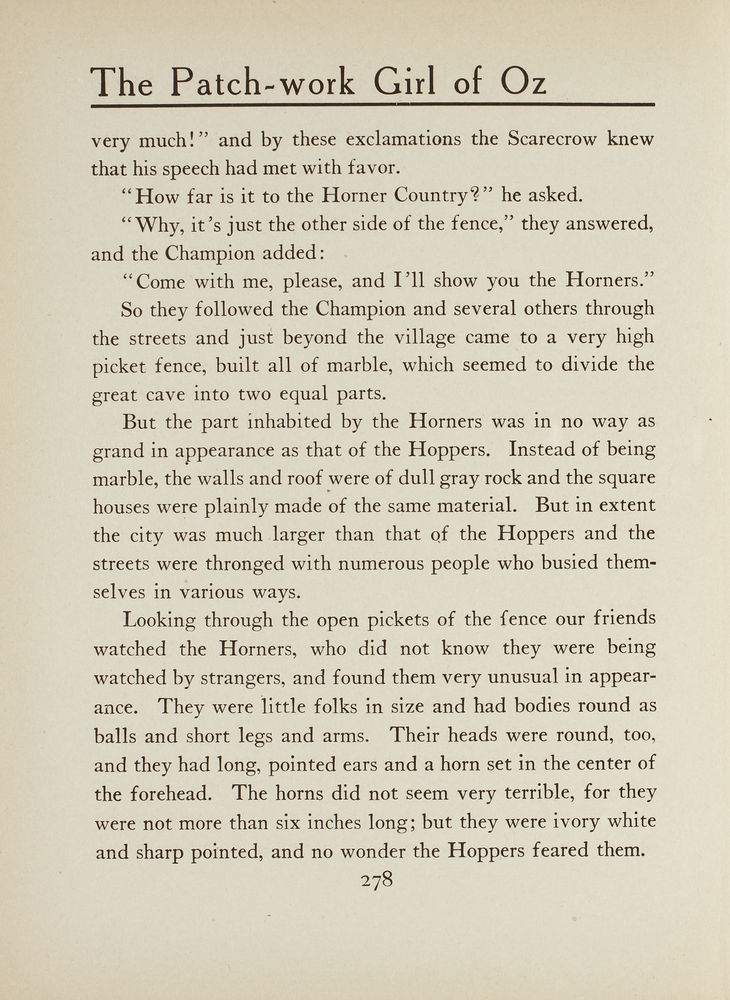 The Patch-work Girl of Oz

very much!" and by these exclamations the Scarecrow knew that his speech had met with favor.

"How far is it to the Horner Country?" he asked.

"Why, it's just the other side of the fence," they answered, and the Champion added:

"Come with me, please, and I'll show you the Horners."

So they followed the Champion and several others through the streets and just beyond the village came to a very high picket fence, built all of marble, which seemed to divide the great cave into two equal parts.

But the part inhabited by the Horners was in no way as grand in appearance as that of the Hoppers. Instead of being marble, the walls and roof were of dull gray rock and the square houses were plainly made of the same material. But in extent the city was much larger than that of the Hoppers and the streets were thronged with numerous people who busied themselves in various ways.

Looking through the open pickets of the fence our friends watched the Horners, who did not know they were being watched by strangers, and found them very unusual in appearance. They were little folks in size and had bodies round as balls and short legs and arms. Their heads were round, too, and they had long, pointed ears and a horn set in the center of the forehead. The horns did not seem very terrible, for they were not more than six inches long; but they were ivory white and sharp pointed, and no wonder the Hoppers feared them.

278